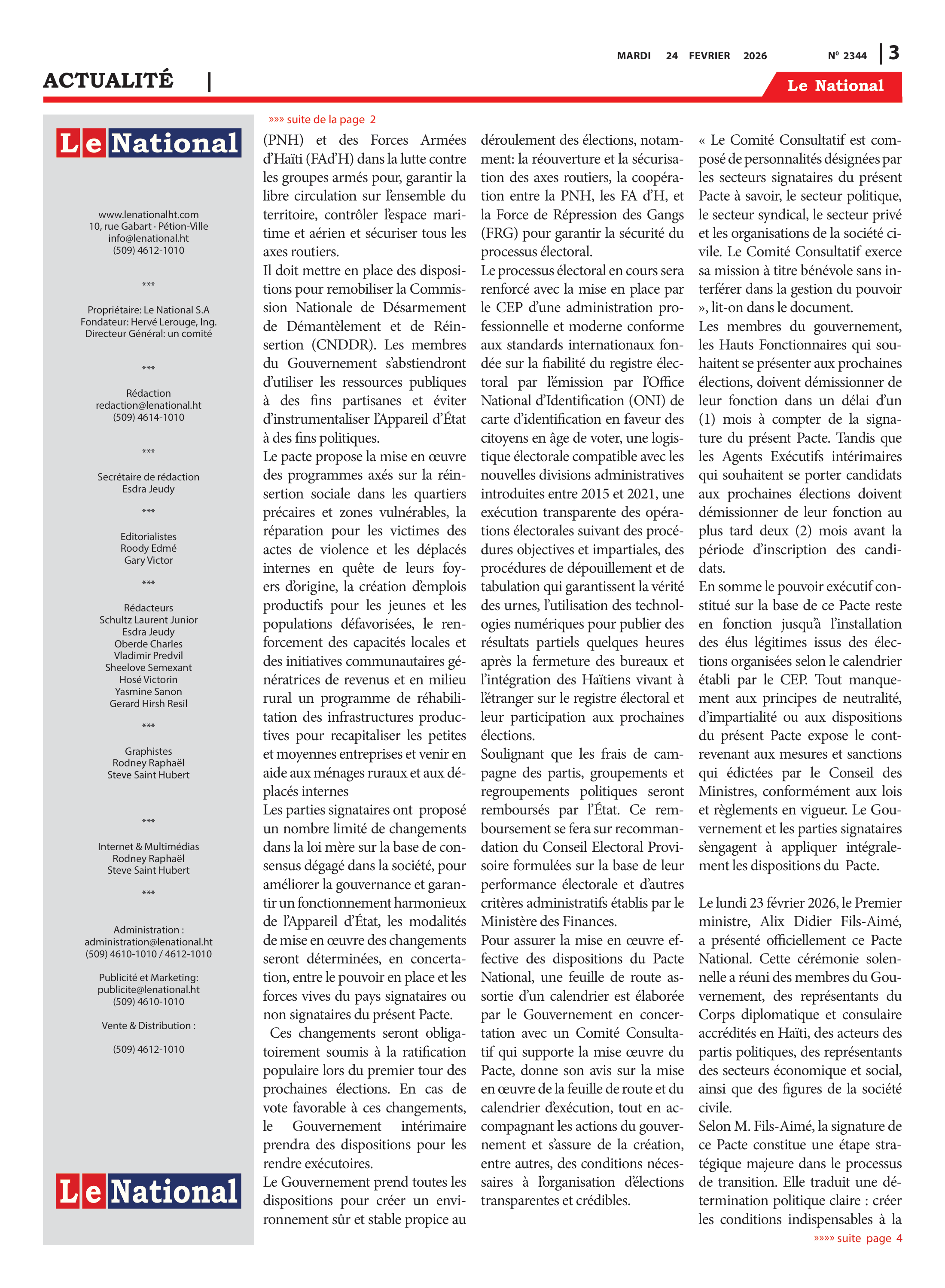 MARDI 24 FEVRIER 2026

N° 2344 | 3

ACTUALITÉ |

Le National

Le National

www.lenationalht.com
10, rue Gabart · Pétion-Ville
info@lenational.ht
(509) 4612-1010

***

Propriétaire: Le National S.A
Fondateur: Hervé Lerouge, Ing.
Directeur Général: un comité

***

Rédaction
redaction@lenational.ht
(509) 4614-1010

***

Secrétaire de rédaction
Esdra Jeudy

***

Editorialistes
Roody Edmé
Gary Victor

***

Rédacteurs
Schultz Laurent Junior
Esdra Jeudy
Oberde Charles
Vladimir Predvil
Sheelove Semexant
Hosé Victorin
Yasmine Sanon
Gerard Hirsh Resil

***

Graphistes
Rodney Raphaël
Steve Saint Hubert

***

Internet & Multimédias
Rodney Raphaël
Steve Saint Hubert

***

Administration :
administration@lenational.ht
(509) 4610-1010 / 4612-1010

Publicité et Marketing:
publicite@lenational.ht
(509) 4610-1010

Vente & Distribution :

(509) 4612-1010

Le National

»»» suite de la page 2

(PNH) et des Forces Armées d'Haïti (FAd'H) dans la lutte contre les groupes armés pour, garantir la libre circulation sur l'ensemble du territoire, contrôler l'espace maritime et aérien et sécuriser tous les axes routiers.
Il doit mettre en place des dispositions pour remobiliser la Commission Nationale de Désarmement de Démantèlement et de Réinsertion (CNDDR). Les membres du Gouvernement s'abstiendront d'utiliser les ressources publiques à des fins partisanes et éviter d'instrumentaliser l'Appareil d'État à des fins politiques.
Le pacte propose la mise en œuvre des programmes axés sur la réinsertion sociale dans les quartiers précaires et zones vulnérables, la réparation pour les victimes des actes de violence et les déplacés internes en quête de leurs foyers d'origine, la création d'emplois productifs pour les jeunes et les populations défavorisées, le renforcement des capacités locales et des initiatives communautaires génératrices de revenus et en milieu rural un programme de réhabilitation des infrastructures productives pour recapitaliser les petites et moyennes entreprises et venir en aide aux ménages ruraux et aux déplacés internes
Les parties signataires ont proposé un nombre limité de changements dans la loi mère sur la base de consensus dégagé dans la société, pour améliorer la gouvernance et garantir un fonctionnement harmonieux de l'Appareil d'État, les modalités de mise en œuvre des changements seront déterminées, en concertation, entre le pouvoir en place et les forces vives du pays signataires ou non signataires du présent Pacte.
Ces changements seront obligatoirement soumis à la ratification populaire lors du premier tour des prochaines élections. En cas de vote favorable à ces changements, le Gouvernement intérimaire prendra des dispositions pour les rendre exécutoires.
Le Gouvernement prend toutes les dispositions pour créer un environnement sûr et stable propice au déroulement des élections, notamment: la réouverture et la sécurisation des axes routiers, la coopération entre la PNH, les FA d'H, et la Force de Répression des Gangs (FRG) pour garantir la sécurité du processus électoral.
Le processus électoral en cours sera renforcé avec la mise en place par le CEP d'une administration professionnelle et moderne conforme aux standards internationaux fondée sur la fiabilité du registre électoral par l'émission par l'Office National d'Identification (ONI) de carte d'identification en faveur des citoyens en âge de voter, une logistique électorale compatible avec les nouvelles divisions administratives introduites entre 2015 et 2021, une exécution transparente des opérations électorales suivant des procédures objectives et impartiales, des procédures de dépouillement et de tabulation qui garantissent la vérité des urnes, l'utilisation des technologies numériques pour publier des résultats partiels quelques heures après la fermeture des bureaux et l'intégration des Haïtiens vivant à l'étranger sur le registre électoral et leur participation aux prochaines élections.
Soulignant que les frais de campagne des partis, groupements et regroupements politiques seront remboursés par l'État. Ce remboursement se fera sur recommandation du Conseil Electoral Provisoire formulées sur la base de leur performance électorale et d'autres critères administratifs établis par le Ministère des Finances.
Pour assurer la mise en œuvre effective des dispositions du Pacte National, une feuille de route assortie d'un calendrier est élaborée par le Gouvernement en concertation avec un Comité Consultatif qui supporte la mise œuvre du Pacte, donne son avis sur la mise en œuvre de la feuille de route et du calendrier d'exécution, tout en accompagnant les actions du gouvernement et s'assure de la création, entre autres, des conditions nécessaires à l'organisation d'élections transparentes et crédibles.
« Le Comité Consultatif est composé de personnalités désignées par les secteurs signataires du présent Pacte à savoir, le secteur politique, le secteur syndical, le secteur privé et les organisations de la société civile. Le Comité Consultatif exerce sa mission à titre bénévole sans interférer dans la gestion du pouvoir », lit-on dans le document.
Les membres du gouvernement, les Hauts Fonctionnaires qui souhaitent se présenter aux prochaines élections, doivent démissionner de leur fonction dans un délai d'un (1) mois à compter de la signature du présent Pacte. Tandis que les Agents Exécutifs intérimaires qui souhaitent se porter candidats aux prochaines élections doivent démissionner de leur fonction au plus tard deux (2) mois avant la période d'inscription des candidats.
En somme le pouvoir exécutif constitué sur la base de ce Pacte reste en fonction jusqu'à l'installation des élus légitimes issus des élections organisées selon le calendrier établi par le CEP. Tout manquement aux principes de neutralité, d'impartialité ou aux dispositions du présent Pacte expose le contrevenant aux mesures et sanctions qui édictées par le Conseil des Ministres, conformément aux lois et règlements en vigueur. Le Gouvernement et les parties signataires s'engagent à appliquer intégralement les dispositions du Pacte.

Le lundi 23 février 2026, le Premier ministre, Alix Didier Fils-Aimé, a présenté officiellement ce Pacte National. Cette cérémonie solennelle a réuni des membres du Gouvernement, des représentants du Corps diplomatique et consulaire accrédités en Haïti, des acteurs des partis politiques, des représentants des secteurs économique et social, ainsi que des figures de la société civile.
Selon M. Fils-Aimé, la signature de ce Pacte constitue une étape stratégique majeure dans le processus de transition. Elle traduit une détermination politique claire : créer les conditions indispensables à la

»»»» suite page 4